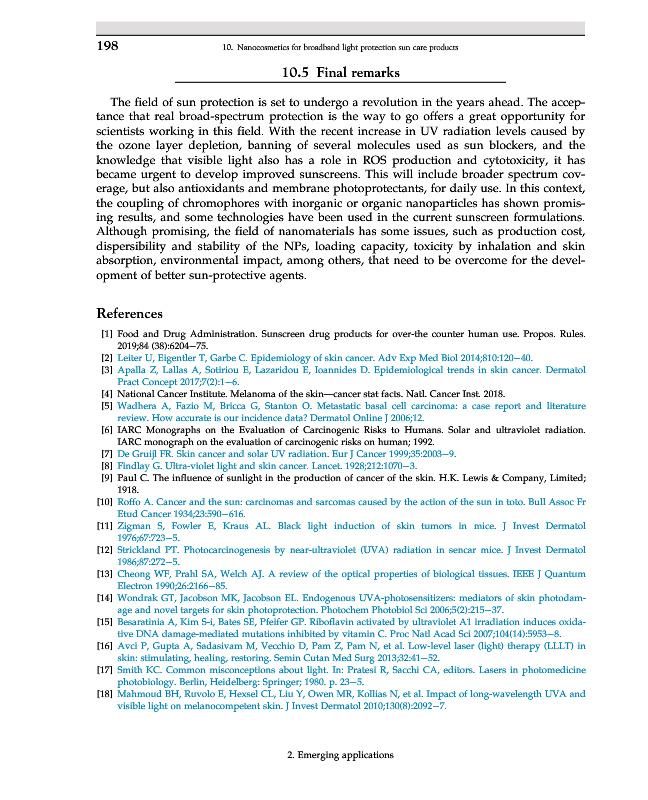 198 10. Nanocosmetics for broadband light protection sun care products

10.5 Final remarks

The field of sun protection is set to undergo a revolution in the years ahead. The acceptance that real broad-spectrum protection is the way to go offers a great opportunity for scientists working in this field. With the recent increase in UV radiation levels caused by the ozone layer depletion, banning of several molecules used as sun blockers, and the knowledge that visible light also has a role in ROS production and cytotoxicity, it has became urgent to develop improved sunscreens. This will include broader spectrum coverage, but also antioxidants and membrane photoprotectants, for daily use. In this context, the coupling of chromophores with inorganic or organic nanoparticles has shown promising results, and some technologies have been used in the current sunscreen formulations. Although promising, the field of nanomaterials has some issues, such as production cost, dispersibility and stability of the NPs, loading capacity, toxicity by inhalation and skin absorption, environmental impact, among others, that need to be overcome for the development of better sun-protective agents.

References

[1] Food and Drug Administration. Sunscreen drug products for over-the counter human use. Propos. Rules. 2019;84 (38):6204–75.
[2] Leiter U, Eigentler T, Garbe C. Epidemiology of skin cancer. Adv Exp Med Biol 2014;810:120–40.
[3] Apalla Z, Lallas A, Sotiriou E, Lazaridou E, Ioannides D. Epidemiological trends in skin cancer. Dermatol Pract Concept 2017;7(2):1–6.
[4] National Cancer Institute. Melanoma of the skin—cancer stat facts. Natl. Cancer Inst. 2018.
[5] Wadhera A, Fazio M, Bricca G, Stanton O. Metastatic basal cell carcinoma: a case report and literature review. How accurate is our incidence data? Dermatol Online J 2006;12.
[6] IARC Monographs on the Evaluation of Carcinogenic Risks to Humans. Solar and ultraviolet radiation. IARC monograph on the evaluation of carcinogenic risks on human; 1992.
[7] De Gruijl FR. Skin cancer and solar UV radiation. Eur J Cancer 1999;35:2003–9.
[8] Findlay G. Ultra-violet light and skin cancer. Lancet. 1928;212:1070–3.
[9] Paul C. The influence of sunlight in the production of cancer of the skin. H.K. Lewis & Company, Limited; 1918.
[10] Roffo A. Cancer and the sun: carcinomas and sarcomas caused by the action of the sun in toto. Bull Assoc Fr Etud Cancer 1934;23:590–616.
[11] Zigman S, Fowler E, Kraus AL. Black light induction of skin tumors in mice. J Invest Dermatol 1976;67:723–5.
[12] Strickland PT. Photocarcinogenesis by near-ultraviolet (UVA) radiation in sencar mice. J Invest Dermatol 1986;87:272–5.
[13] Cheong WF, Prahl SA, Welch AJ. A review of the optical properties of biological tissues. IEEE J Quantum Electron 1990;26:2166–85.
[14] Wondrak GT, Jacobson MK, Jacobson EL. Endogenous UVA-photosensitizers: mediators of skin photodamage and novel targets for skin photoprotection. Photochem Photobiol Sci 2006;5(2):215–37.
[15] Besaratinia A, Kim S-i, Bates SE, Pfeifer GP. Riboflavin activated by ultraviolet A1 irradiation induces oxidative DNA damage-mediated mutations inhibited by vitamin C. Proc Natl Acad Sci 2007;104(14):5953–8.
[16] Avci P, Gupta A, Sadasivam M, Vecchio D, Pam Z, Pam N, et al. Low-level laser (light) therapy (LLLT) in skin: stimulating, healing, restoring. Semin Cutan Med Surg 2013;32:41–52.
[17] Smith KC. Common misconceptions about light. In: Pratesi R, Sacchi CA, editors. Lasers in photomedicine photobiology. Berlin, Heidelberg: Springer; 1980. p. 23–5.
[18] Mahmoud BH, Ruvolo E, Hexsel CL, Liu Y, Owen MR, Kollias N, et al. Impact of long-wavelength UVA and visible light on melanocompetent skin. J Invest Dermatol 2010;130(8):2092–7.

2. Emerging applications